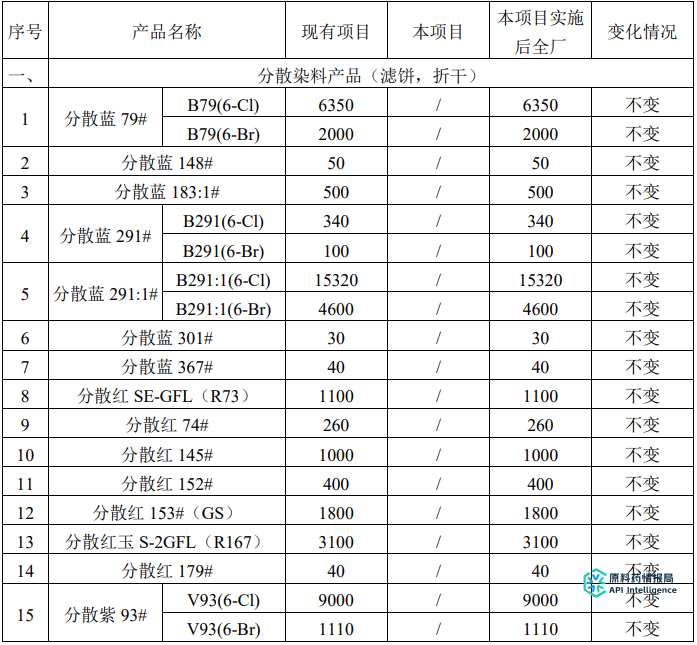 | 序号 | 产品名称 |  | 现有项目 | 本项目 | 本项目实施后全厂 | 变化情况 |
|---|---|---|---|---|---|---|
| 一、 | 分散染料产品（滤饼，折干） |  |  |  |  |  |
| 1 | 分散蓝79# | B79(6-Cl) | 6350 | / | 6350 | 不变 |
|  |  | B79(6-Br) | 2000 | / | 2000 | 不变 |
| 2 | 分散蓝148# |  | 50 | / | 50 | 不变 |
| 3 | 分散蓝183:1# |  | 500 | / | 500 | 不变 |
| 4 | 分散蓝291# | B291(6-Cl) | 340 | / | 340 | 不变 |
|  |  | B291(6-Br) | 100 | / | 100 | 不变 |
| 5 | 分散蓝291:1# | B291:1(6-Cl) | 15320 | / | 15320 | 不变 |
|  |  | B291:1(6-Br) | 4600 | / | 4600 | 不变 |
| 6 | 分散蓝301# |  | 30 | / | 30 | 不变 |
| 7 | 分散蓝367# |  | 40 | / | 40 | 不变 |
| 8 | 分散红SE-GFL（R73） |  | 1100 | / | 1100 | 不变 |
| 9 | 分散红74# |  | 260 | / | 260 | 不变 |
| 10 | 分散红145# |  | 1000 | / | 1000 | 不变 |
| 11 | 分散红152# |  | 400 | / | 400 | 不变 |
| 12 | 分散红153#（GS） |  | 1800 | / | 1800 | 不变 |
| 13 | 分散红玉S-2GFL（R167） |  | 3100 | / | 3100 | 不变 |
| 14 | 分散红179# |  | 40 | / | 40 | 不变 |
| 15 | 分散紫93# | V93(6-Cl) | 9000 | / | 9000 | 不变 |
|  |  | V93(6-Br) | 1110 | / | 1110 | 不变 |

原料药情报局
API Intelligence